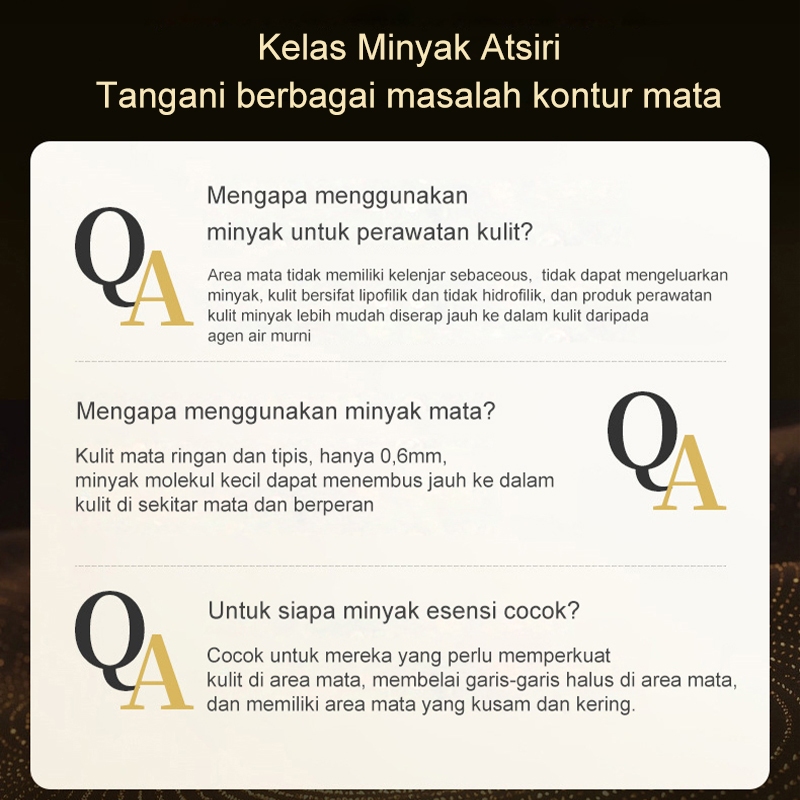 Kelas Minyak Atsiri
Tangani berbagai masalah kontur mata

QA

Mengapa menggunakan minyak untuk perawatan kulit?

Area mata tidak memiliki kelenjar sebaceous, tidak dapat mengeluarkan minyak, kulit bersifat lipofilik dan tidak hidrofilik, dan produk perawatan kulit minyak lebih mudah diserap jauh ke dalam kulit daripada agen air murni

Mengapa menggunakan minyak mata?

Kulit mata ringan dan tipis, hanya 0,6mm, minyak molekul kecil dapat menembus jauh ke dalam kulit di sekitar mata dan berperan

QA

QA

Untuk siapa minyak esensi cocok?

Cocok untuk mereka yang perlu memperkuat kulit di area mata, membelai garis-garis halus di area mata, dan memiliki area mata yang kusam dan kering.